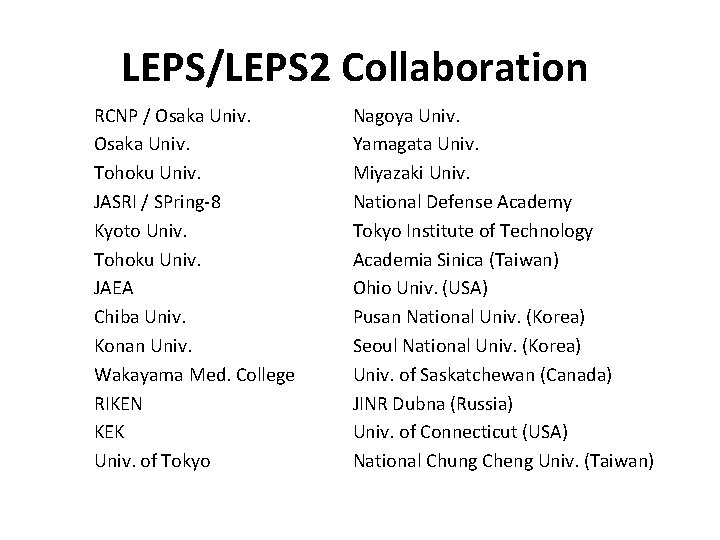 LEPS/LEPS2 Collaboration

RCNP / Osaka Univ.
Osaka Univ.
Tohoku Univ.
JASRI / SPring-8
Kyoto Univ.
Tohoku Univ.
JAEA
Chiba Univ.
Konan Univ.
Wakayama Med. College
RIKEN
KEK
Univ. of Tokyo

Nagoya Univ.
Yamagata Univ.
Miyazaki Univ.
National Defense Academy
Tokyo Institute of Technology
Academia Sinica (Taiwan)
Ohio Univ. (USA)
Pusan National Univ. (Korea)
Seoul National Univ. (Korea)
Univ. of Saskatchewan (Canada)
JINR Dubna (Russia)
Univ. of Connecticut (USA)
National Chung Cheng Univ. (Taiwan)